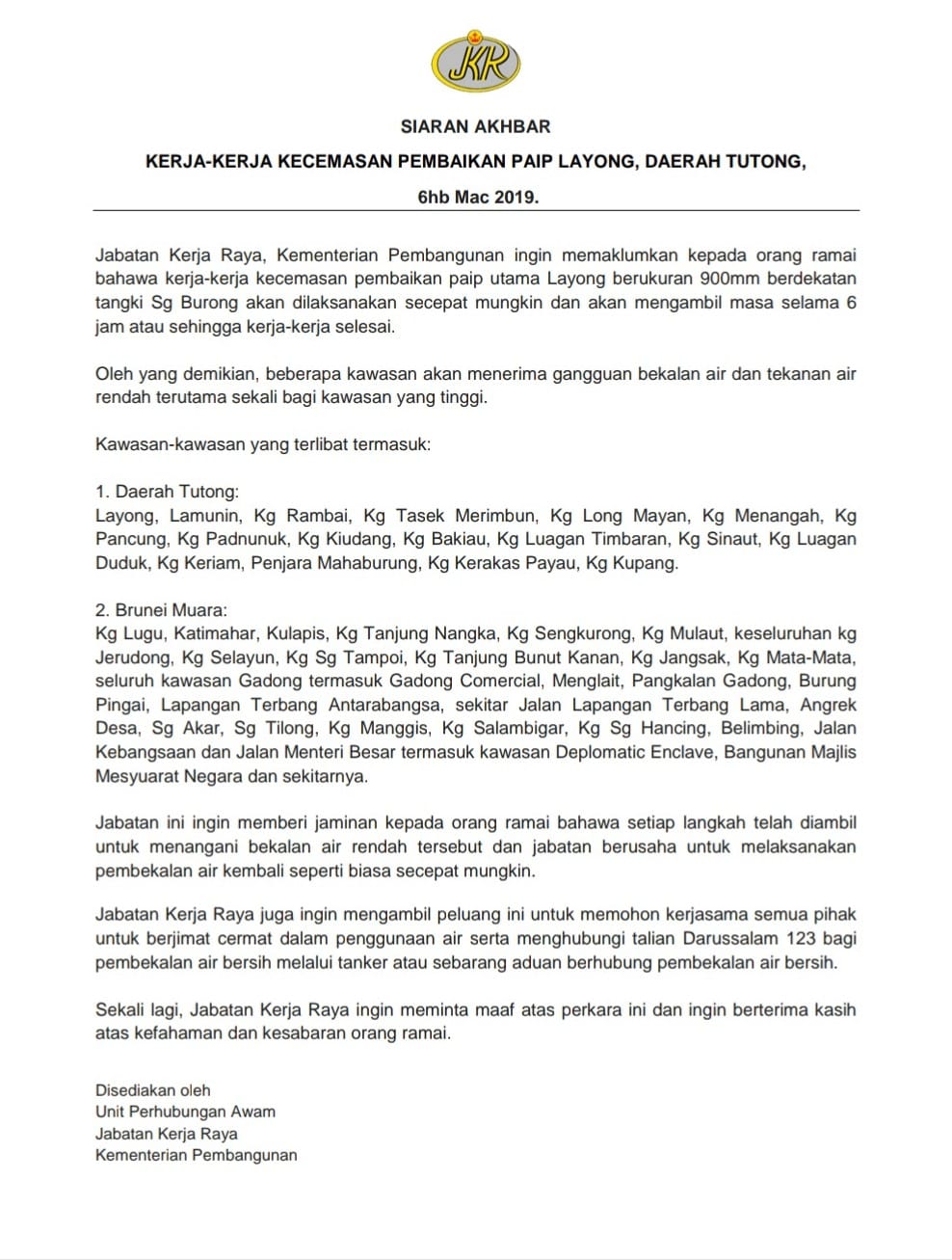 JKR

SIARAN AKHBAR

KERJA-KERJA KECEMASAN PEMBAIKAN PAIP LAYONG, DAERAH TUTONG,

6hb Mac 2019.

Jabatan Kerja Raya, Kementerian Pembangunan ingin memaklumkan kepada orang ramai bahawa kerja-kerja kecemasan pembaikan paip utama Layong berukuran 900mm berdekatan tangki Sg Burong akan dilaksanakan secepat mungkin dan akan mengambil masa selama 6 jam atau sehingga kerja-kerja selesai.

Oleh yang demikian, beberapa kawasan akan menerima gangguan bekalan air dan tekanan air rendah terutama sekali bagi kawasan yang tinggi.

Kawasan-kawasan yang terlibat termasuk:

1. Daerah Tutong:
Layong, Lamunin, Kg Rambai, Kg Tasek Merimbun, Kg Long Mayan, Kg Menangah, Kg Pancung, Kg Padnunuk, Kg Kiudang, Kg Bakiau, Kg Luagan Timbaran, Kg Sinaut, Kg Luagan Duduk, Kg Keriam, Penjara Mahaburung, Kg Kerakas Payau, Kg Kupang.

2. Brunei Muara:
Kg Lugu, Katimahar, Kulapis, Kg Tanjung Nangka, Kg Sengkurong, Kg Mulaut, keseluruhan kg Jerudong, Kg Selayun, Kg Sg Tampoi, Kg Tanjung Bunut Kanan, Kg Jangsak, Kg Mata-Mata, seluruh kawasan Gadong termasuk Gadong Comercial, Menglait, Pangkalan Gadong, Burung Pingai, Lapangan Terbang Antarabangsa, sekitar Jalan Lapangan Terbang Lama, Angrek Desa, Sg Akar, Sg Tilong, Kg Manggis, Kg Salambigar, Kg Sg Hancing, Belimbing, Jalan Kebangsaan dan Jalan Menteri Besar termasuk kawasan Deplomatic Enclave, Bangunan Majlis Mesyuarat Negara dan sekitarnya.

Jabatan ini ingin memberi jaminan kepada orang ramai bahawa setiap langkah telah diambil untuk menangani bekalan air rendah tersebut dan jabatan berusaha untuk melaksanakan pembekalan air kembali seperti biasa secepat mungkin.

Jabatan Kerja Raya juga ingin mengambil peluang ini untuk memohon kerjasama semua pihak untuk berjimat cermat dalam penggunaan air serta menghubungi talian Darussalam 123 bagi pembekalan air bersih melalui tanker atau sebarang aduan berhubung pembekalan air bersih.

Sekali lagi, Jabatan Kerja Raya ingin meminta maaf atas perkara ini dan ingin berterima kasih atas kefahaman dan kesabaran orang ramai.

Disediakan oleh
Unit Perhubungan Awam
Jabatan Kerja Raya
Kementerian Pembangunan